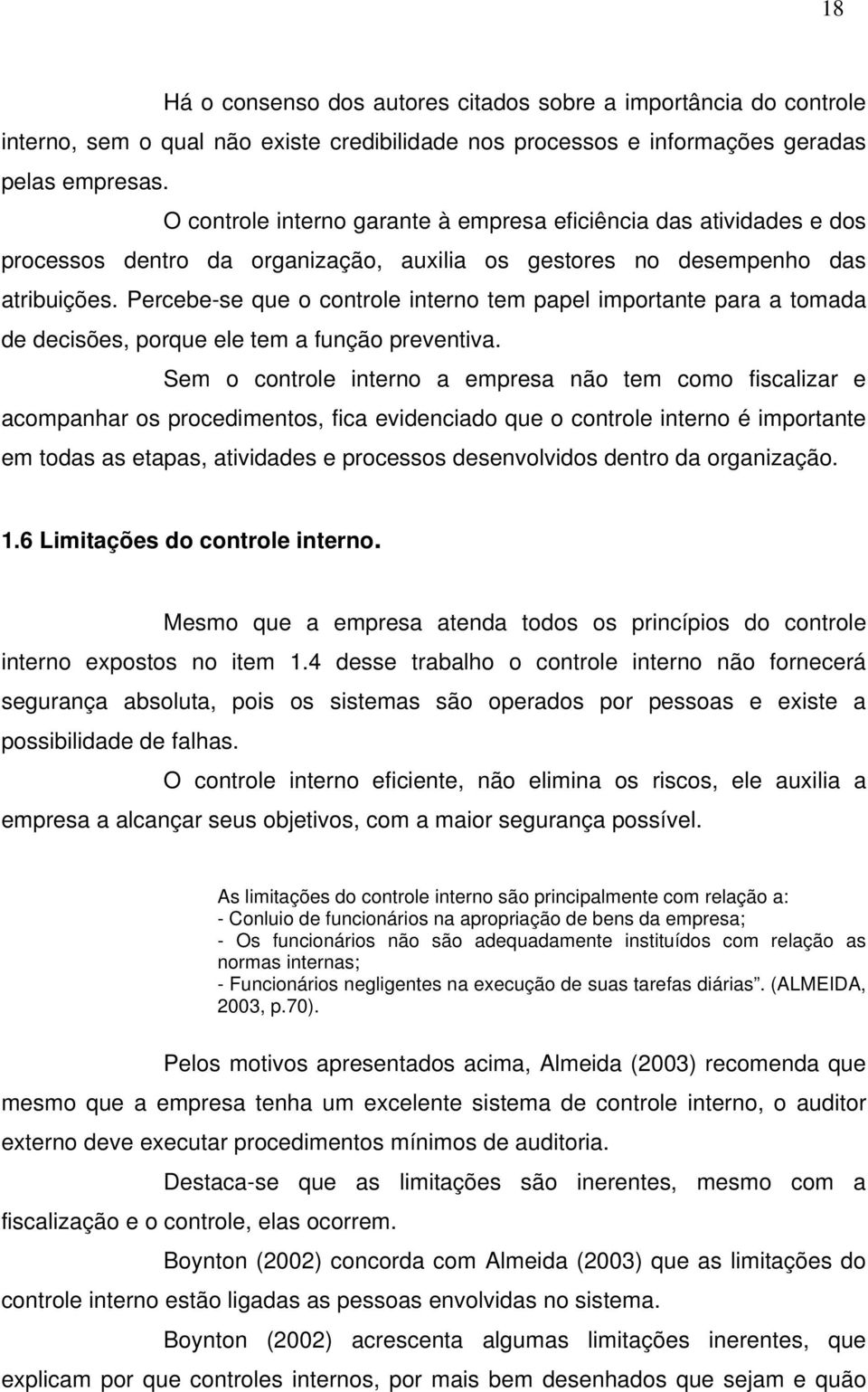 18

Há o consenso dos autores citados sobre a importância do controle interno, sem o qual não existe credibilidade nos processos e informações geradas pelas empresas.

O controle interno garante à empresa eficiência das atividades e dos processos dentro da organização, auxilia os gestores no desempenho das atribuições. Percebe-se que o controle interno tem papel importante para a tomada de decisões, porque ele tem a função preventiva.

Sem o controle interno a empresa não tem como fiscalizar e acompanhar os procedimentos, fica evidenciado que o controle interno é importante em todas as etapas, atividades e processos desenvolvidos dentro da organização.

1.6 Limitações do controle interno.

Mesmo que a empresa atenda todos os princípios do controle interno expostos no item 1.4 desse trabalho o controle interno não fornecerá segurança absoluta, pois os sistemas são operados por pessoas e existe a possibilidade de falhas.

O controle interno eficiente, não elimina os riscos, ele auxilia a empresa a alcançar seus objetivos, com a maior segurança possível.

As limitações do controle interno são principalmente com relação a:
- Conluio de funcionários na apropriação de bens da empresa;
- Os funcionários não são adequadamente instituídos com relação as normas internas;
- Funcionários negligentes na execução de suas tarefas diárias”. (ALMEIDA, 2003, p.70).

Pelos motivos apresentados acima, Almeida (2003) recomenda que mesmo que a empresa tenha um excelente sistema de controle interno, o auditor externo deve executar procedimentos mínimos de auditoria.

Destaca-se que as limitações são inerentes, mesmo com a fiscalização e o controle, elas ocorrem.

Boynton (2002) concorda com Almeida (2003) que as limitações do controle interno estão ligadas as pessoas envolvidas no sistema.

Boynton (2002) acrescenta algumas limitações inerentes, que explicam por que controles internos, por mais bem desenhados que sejam e quão